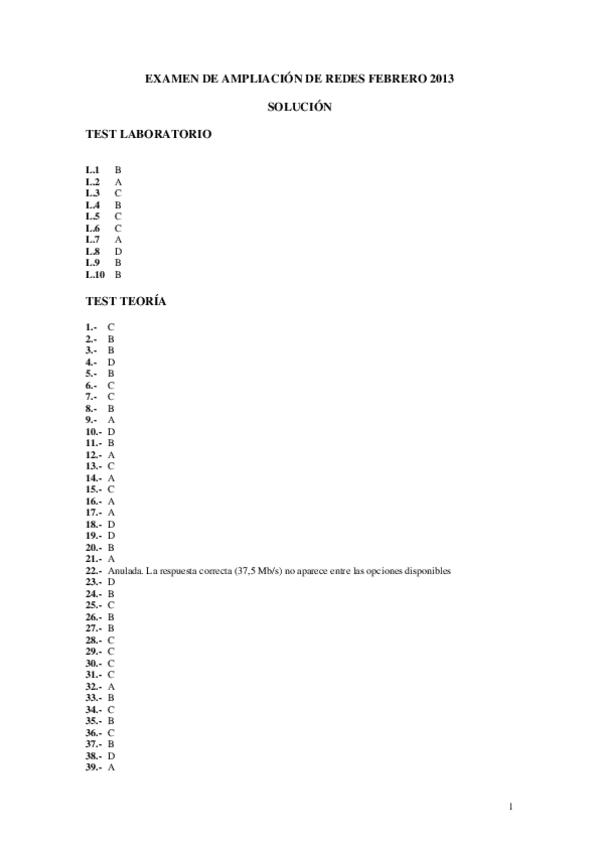 EXAMEN DE AMPLIACIÓN DE REDES FEBRERO 2013

SOLUCIÓN

TEST LABORATORIO

L.1 B
L.2 A
L.3 C
L.4 B
L.5 C
L.6 C
L.7 A
L.8 D
L.9 B
L.10 B

TEST TEORÍA

1.- C
2.- B
3.- B
4.- D
5.- B
6.- C
7.- C
8.- B
9.- A
10.- D
11.- B
12.- A
13.- C
14.- A
15.- C
16.- A
17.- A
18.- D
19.- D
20.- B
21.- A
22.- Anulada. La respuesta correcta (37,5 Mb/s) no aparece entre las opciones disponibles
23.- D
24.- B
25.- C
26.- B
27.- B
28.- C
29.- C
30.- C
31.- C
32.- A
33.- B
34.- C
35.- B
36.- C
37.- B
38.- D
39.- A

1